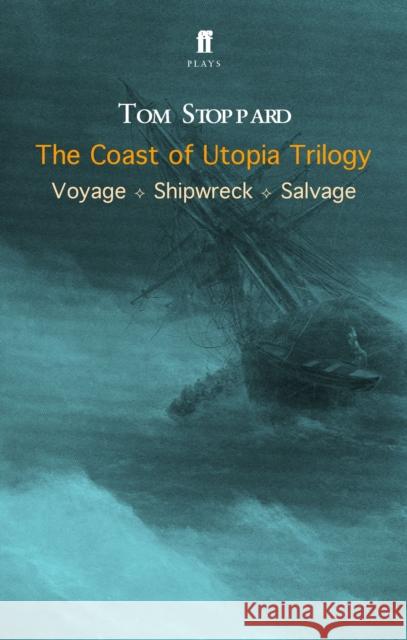 ff
PLAYS

TOM STOPPARD

The Coast of Utopia Trilogy

Voyage ✧ Shipwreck ✧ Salvage